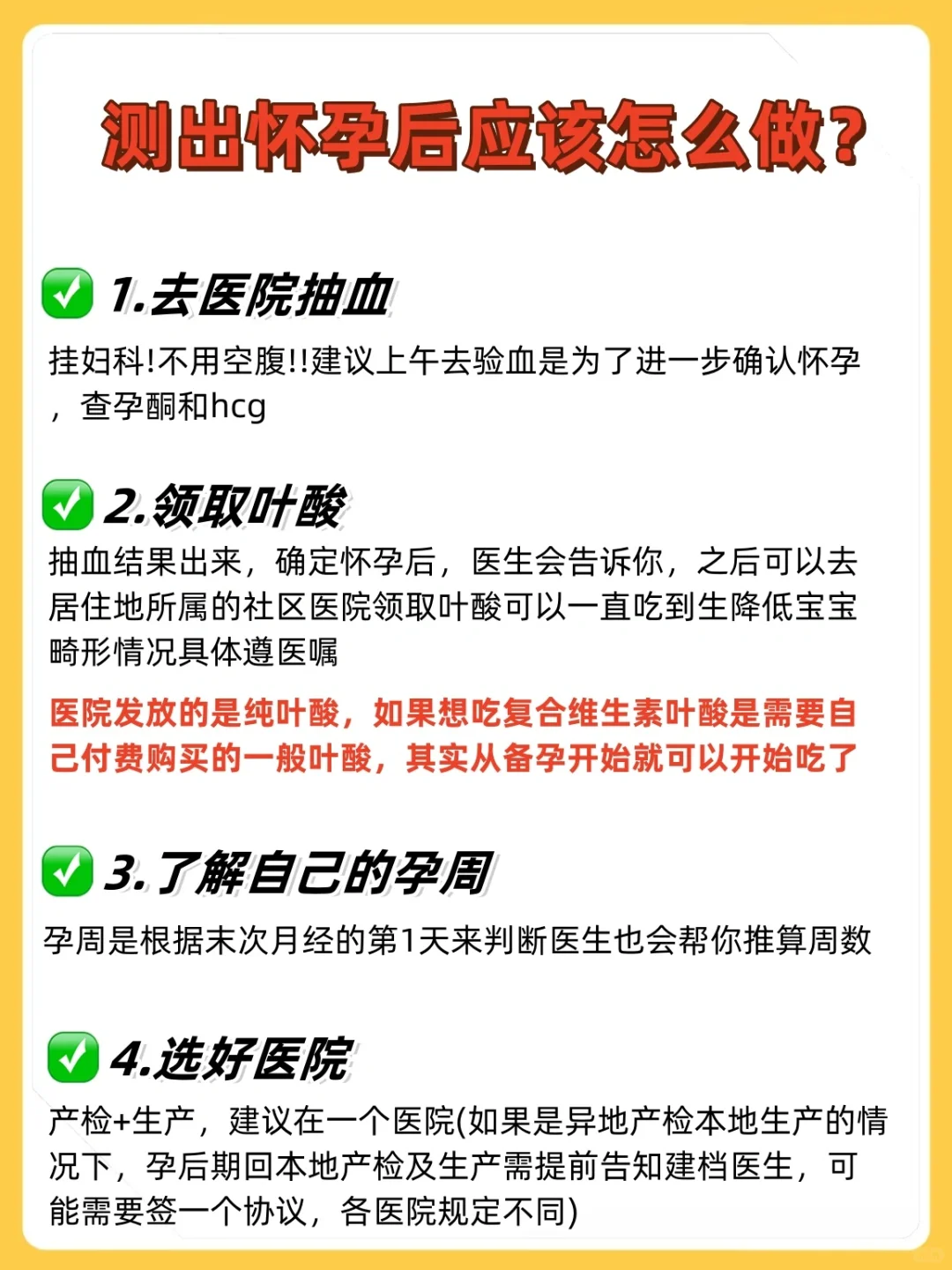 测出怀孕后应该怎么做？

✅ 1.去医院抽血

挂妇科!不用空腹!!建议上午去验血是为了进一步确认怀孕，查孕酮和hcg

✅ 2.领取叶酸

抽血结果出来，确定怀孕后，医生会告诉你，之后可以去居住地所属的社区医院领取叶酸可以一直吃到生降低宝宝畸形情况具体遵医嘱

医院发放的是纯叶酸，如果想吃复合维生素叶酸是需要自己付费购买的一般叶酸，其实从备孕开始就可以开始吃了

✅ 3.了解自己的孕周

孕周是根据末次月经的第1天来判断医生也会帮你推算周数

✅ 4.选好医院

产检+生产，建议在一个医院(如果是异地产检本地生产的情况下，孕后期回本地产检及生产需提前告知建档医生，可能需要签一个协议，各医院规定不同)